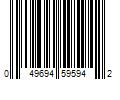 0 49694 59594 2